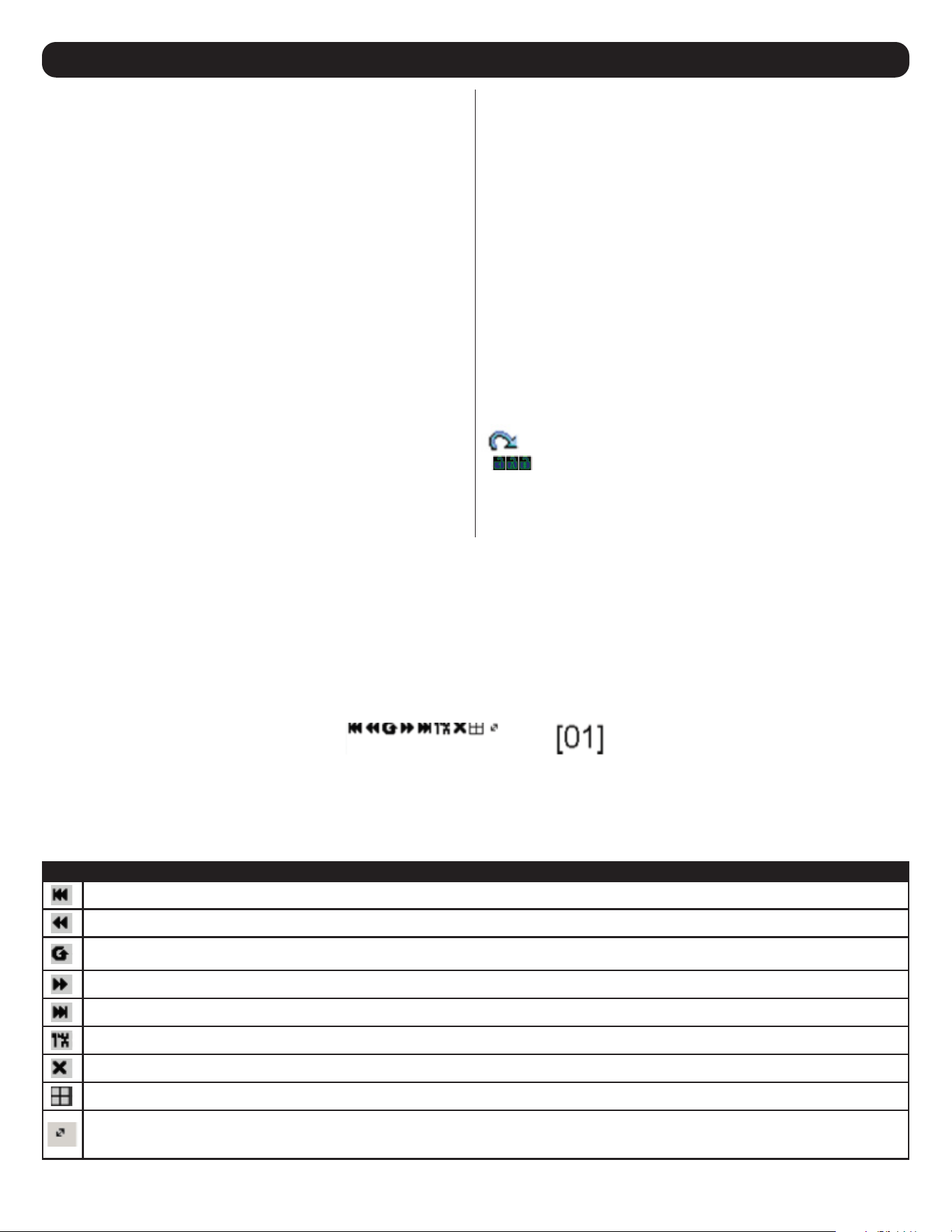 [01]